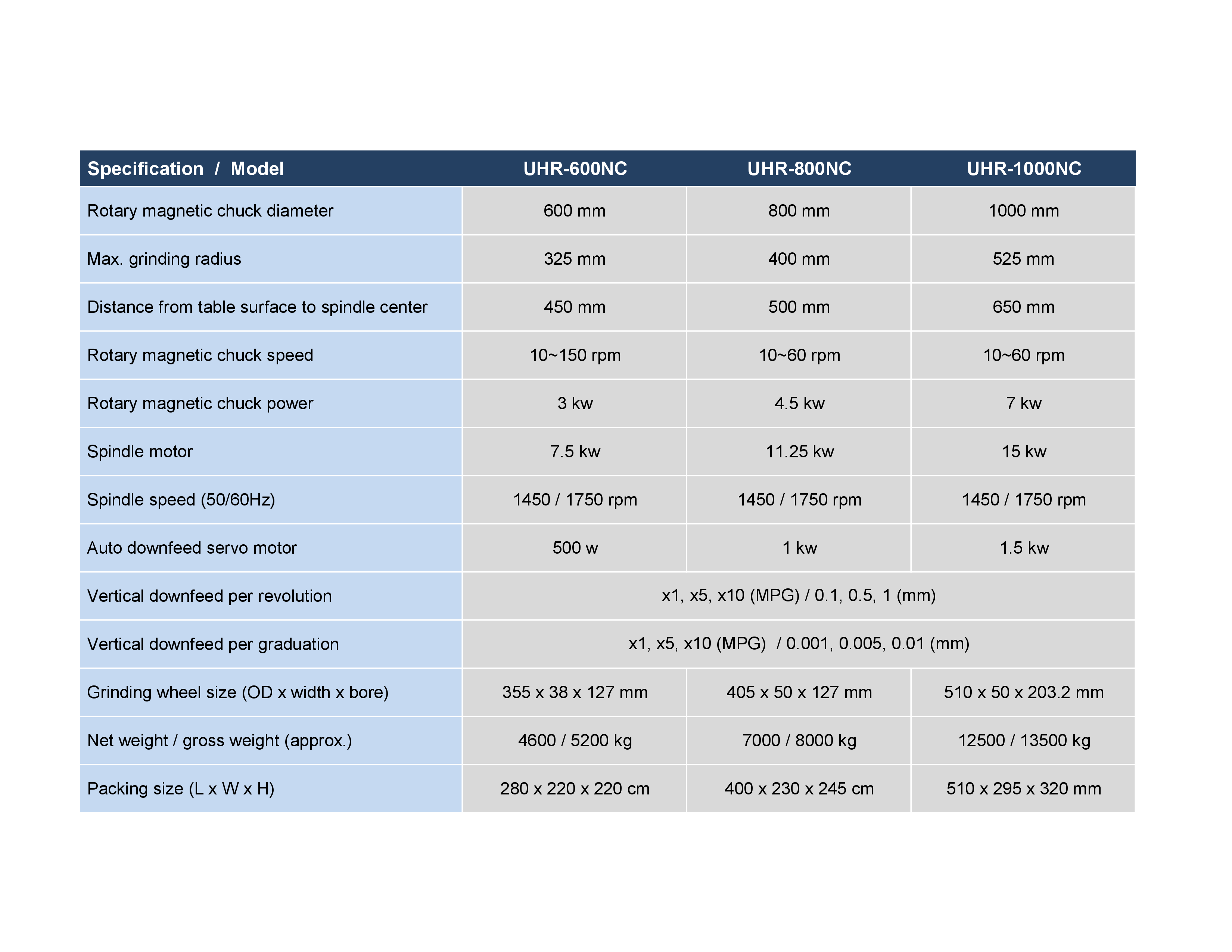 | Specification / Model | UHR-600NC | UHR-800NC | UHR-1000NC |
|---|---|---|---|
| Rotary magnetic chuck diameter | 600 mm | 800 mm | 1000 mm |
| Max. grinding radius | 325 mm | 400 mm | 525 mm |
| Distance from table surface to spindle center | 450 mm | 500 mm | 650 mm |
| Rotary magnetic chuck speed | 10~150 rpm | 10~60 rpm | 10~60 rpm |
| Rotary magnetic chuck power | 3 kw | 4.5 kw | 7 kw |
| Spindle motor | 7.5 kw | 11.25 kw | 15 kw |
| Spindle speed (50/60Hz) | 1450 / 1750 rpm | 1450 / 1750 rpm | 1450 / 1750 rpm |
| Auto downfeed servo motor | 500 w | 1 kw | 1.5 kw |
| Vertical downfeed per revolution | x1, x5, x10 (MPG) / 0.1, 0.5, 1 (mm) | | |
| Vertical downfeed per graduation | x1, x5, x10 (MPG) / 0.001, 0.005, 0.01 (mm) | | |
| Grinding wheel size (OD x width x bore) | 355 x 38 x 127 mm | 405 x 50 x 127 mm | 510 x 50 x 203.2 mm |
| Net weight / gross weight (approx.) | 4600 / 5200 kg | 7000 / 8000 kg | 12500 / 13500 kg |
| Packing size (L x W x H) | 280 x 220 x 220 cm | 400 x 230 x 245 cm | 510 x 295 x 320 mm |